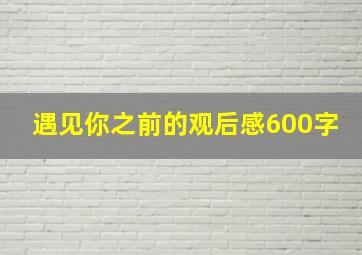 遇见你之前的观后感600字